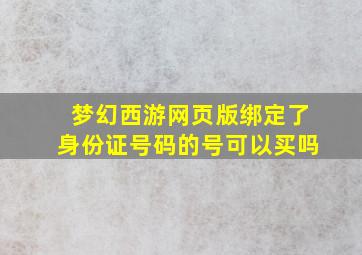 梦幻西游网页版绑定了身份证号码的号可以买吗